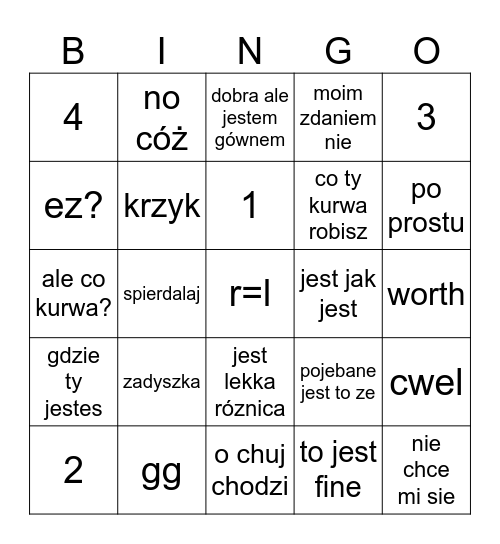 | B | I | N | G | O |
|---|---|---|---|---|
| 4 | no cóż | dobra ale jestem gównem | moim zdaniem nie | 3 |
| ez? | krzyk | 1 | co ty kurwa robisz | po prostu |
| ale co kurwa? | spierdalaj | r=l | jest jak jest | worth |
| gdzie ty jestes | zadyszka | jest lekka róznica | pojebane jest to ze | cwel |
| 2 | gg | o chuj chodzi | to jest fine | nie chce mi sie |